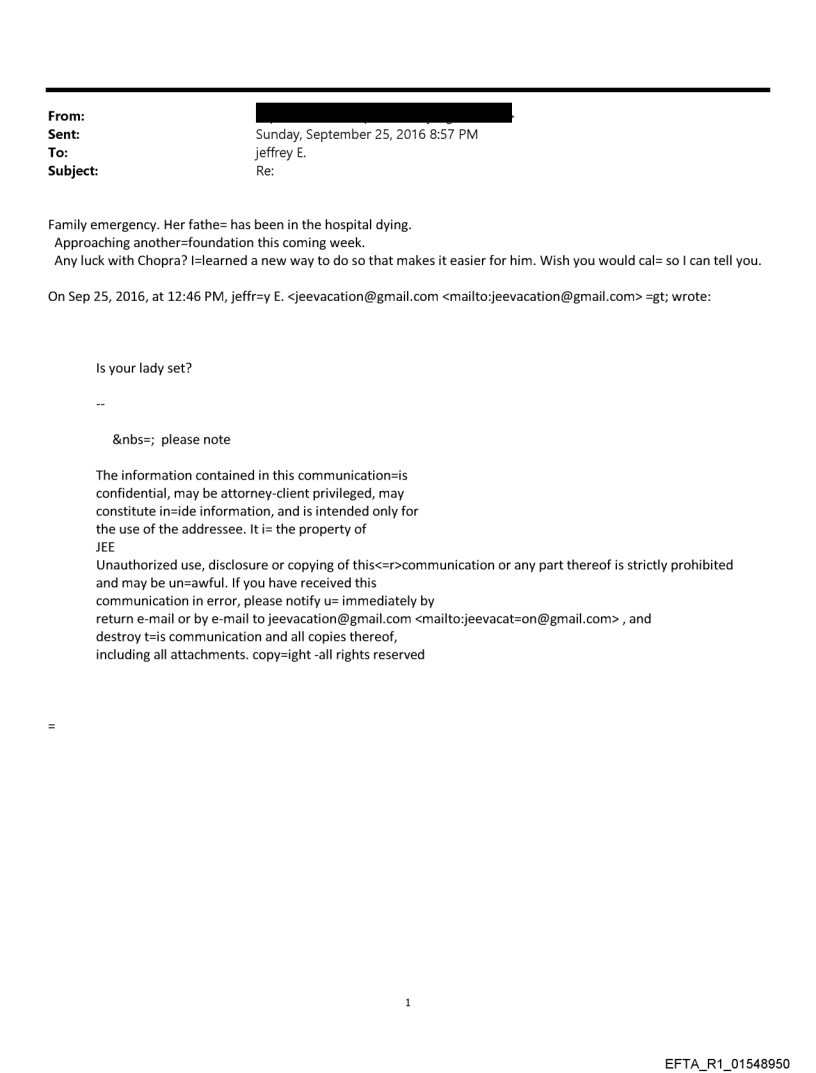 From:
Sent: Sunday, September 25, 2016 8:57 PM
To: jeffrey E.
Subject: Re:

Family emergency. Her fathe= has been in the hospital dying.
Approaching another=foundation this coming week.
Any luck with Chopra? I=learned a new way to do so that makes it easier for him. Wish you would cal= so I can tell you.

On Sep 25, 2016, at 12:46 PM, jeffr=y E. <jeevacation@gmail.com <mailto:jeevacation@gmail.com> =gt; wrote:

Is your lady set?

--

&nbs=; please note

The information contained in this communication=is confidential, may be attorney-client privileged, may constitute in=ide information, and is intended only for the use of the addressee. It i= the property of JEE
Unauthorized use, disclosure or copying of this<=r>communication or any part thereof is strictly prohibited and may be un=awful. If you have received this communication in error, please notify u= immediately by return e-mail or by e-mail to jeevacation@gmail.com <mailto:jeevacat=on@gmail.com> , and destroy t=is communication and all copies thereof, including all attachments. copy=ight -all rights reserved

=

1

EFTA_R1_01548950